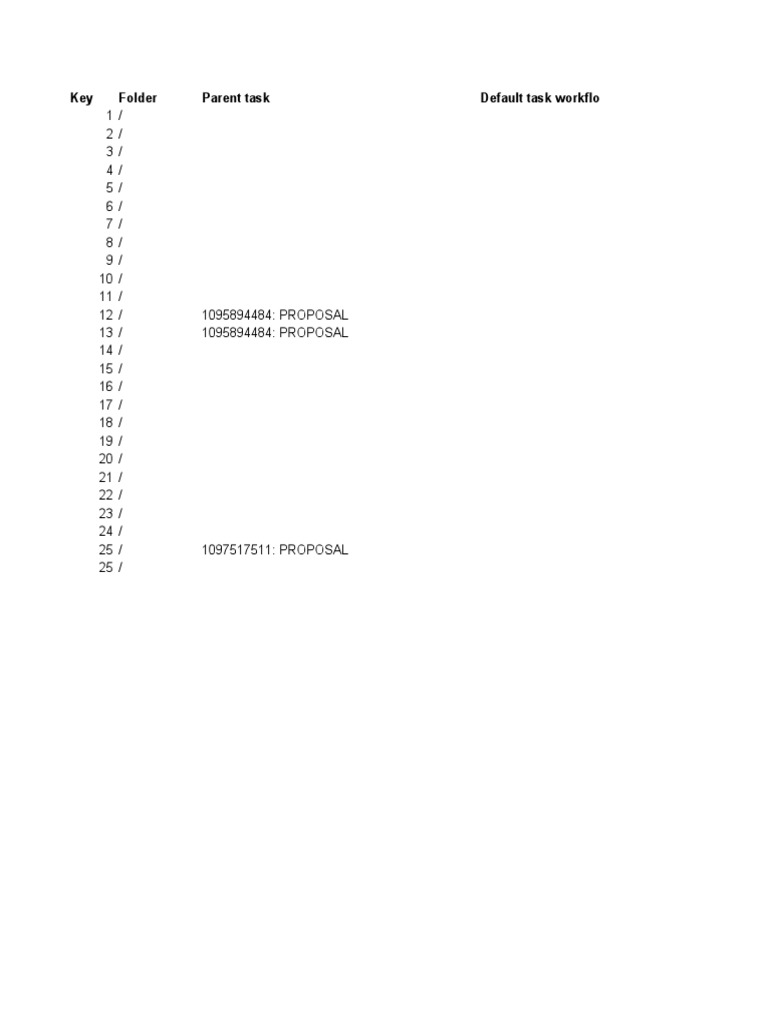 | Key | Folder | Parent task | Default task workflo |
|---|---|---|---|
| 1 | / | | |
| 2 | / | | |
| 3 | / | | |
| 4 | / | | |
| 5 | / | | |
| 6 | / | | |
| 7 | / | | |
| 8 | / | | |
| 9 | / | | |
| 10 | / | | |
| 11 | / | | |
| 12 | / | 1095894484: PROPOSAL | |
| 13 | / | 1095894484: PROPOSAL | |
| 14 | / | | |
| 15 | / | | |
| 16 | / | | |
| 17 | / | | |
| 18 | / | | |
| 19 | / | | |
| 20 | / | | |
| 21 | / | | |
| 22 | / | | |
| 23 | / | | |
| 24 | / | | |
| 25 | / | 1097517511: PROPOSAL | |
| 25 | / | | |